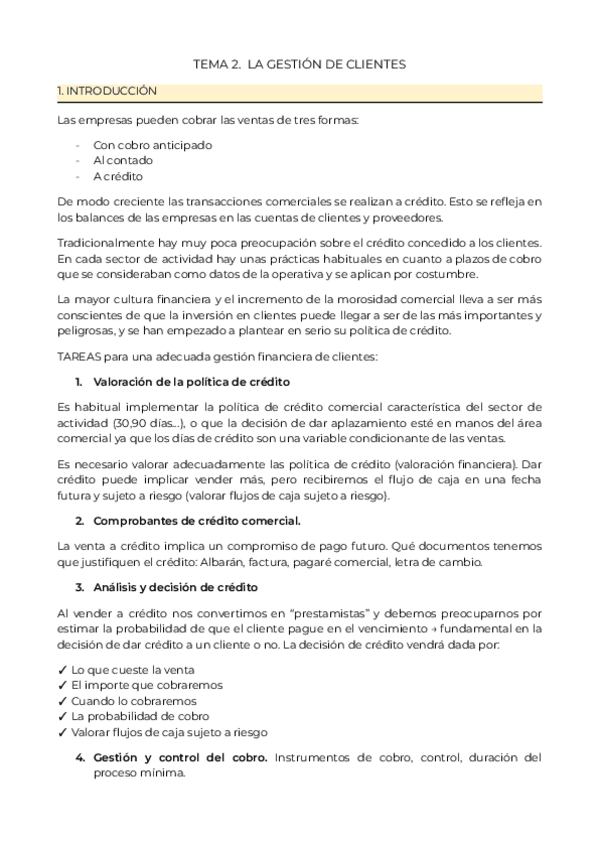 TEMA 2. LA GESTIÓN DE CLIENTES

1. INTRODUCCIÓN

Las empresas pueden cobrar las ventas de tres formas:

- Con cobro anticipado
- Al contado
- A crédito

De modo creciente las transacciones comerciales se realizan a crédito. Esto se refleja en los balances de las empresas en las cuentas de clientes y proveedores.

Tradicionalmente hay muy poca preocupación sobre el crédito concedido a los clientes. En cada sector de actividad hay unas prácticas habituales en cuanto a plazos de cobro que se consideraban como datos de la operativa y se aplican por costumbre.

La mayor cultura financiera y el incremento de la morosidad comercial lleva a ser más conscientes de que la inversión en clientes puede llegar a ser de las más importantes y peligrosas, y se han empezado a plantear en serio su política de crédito.

TAREAS para una adecuada gestión financiera de clientes:

1. Valoración de la política de crédito

Es habitual implementar la política de crédito comercial característica del sector de actividad (30,90 días...), o que la decisión de dar aplazamiento esté en manos del área comercial ya que los días de crédito son una variable condicionante de las ventas.

Es necesario valorar adecuadamente las política de crédito (valoración financiera). Dar crédito puede implicar vender más, pero recibiremos el flujo de caja en una fecha futura y sujeto a riesgo (valorar flujos de caja sujeto a riesgo).

2. Comprobantes de crédito comercial.

La venta a crédito implica un compromiso de pago futuro. Qué documentos tenemos que justifiquen el crédito: Albarán, factura, pagaré comercial, letra de cambio.

3. Análisis y decisión de crédito

Al vender a crédito nos convertimos en "prestamistas" y debemos preocuparnos por estimar la probabilidad de que el cliente pague en el vencimiento → fundamental en la decisión de dar crédito a un cliente o no. La decisión de crédito vendrá dada por:

✓ Lo que cueste la venta
✓ El importe que cobraremos
✓ Cuando lo cobraremos
✓ La probabilidad de cobro
✓ Valorar flujos de caja sujeto a riesgo

4. Gestión y control del cobro. Instrumentos de cobro, control, duración del proceso mínima.